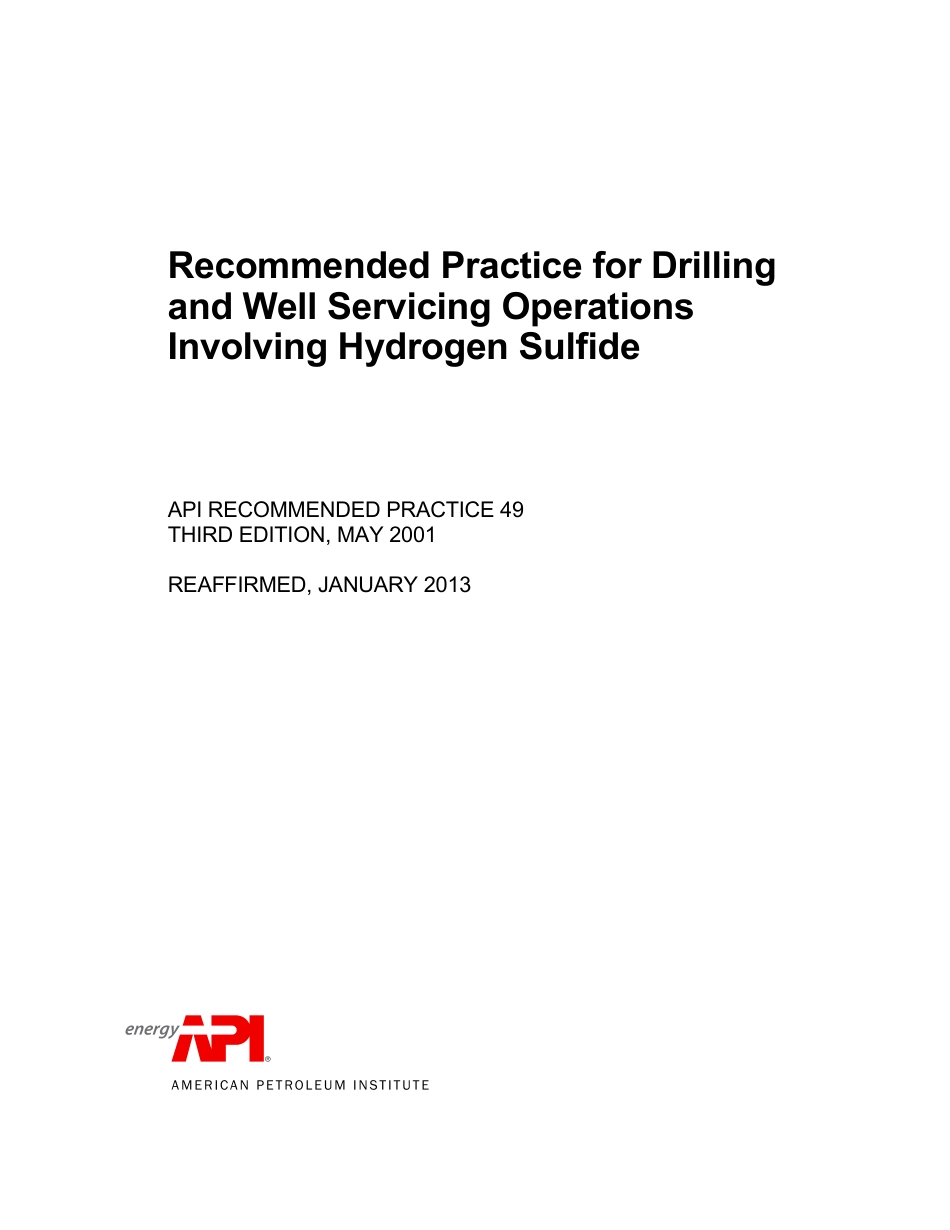 Recommended Practice for Drilling and Well Servicing Operations Involving Hydrogen Sulfide

API RECOMMENDED PRACTICE 49
THIRD EDITION, MAY 2001

REAFFIRMED, JANUARY 2013

energy API®

AMERICAN PETROLEUM INSTITUTE